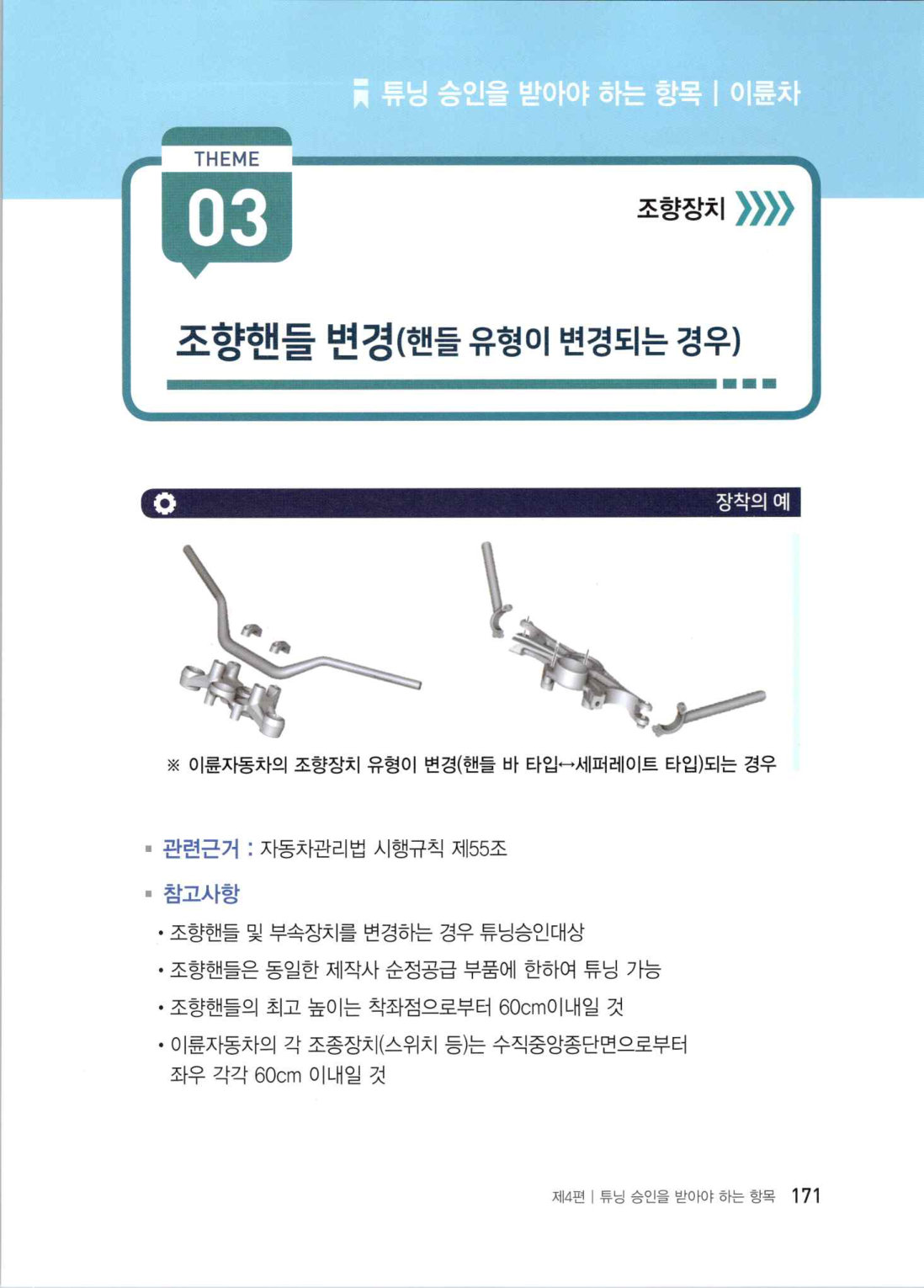 튜닝 승인을 받아야 하는 항목 | 이륜차

THEME
03

조향장치

조향핸들 변경(핸들 유형이 변경되는 경우)

장착의 예

※ 이륜자동차의 조향장치 유형이 변경(핸들 바 타입↔세퍼레이트 타입)되는 경우

▪ 관련근거 : 자동차관리법 시행규칙 제55조

▪ 참고사항

• 조향핸들 및 부속장치를 변경하는 경우 튜닝승인대상

• 조향핸들은 동일한 제작사 순정공급 부품에 한하여 튜닝 가능

• 조향핸들의 최고 높이는 착좌점으로부터 60cm이내일 것

• 이륜자동차의 각 조종장치(스위치 등)는 수직중앙종단면으로부터 좌우 각각 60cm 이내일 것

제4편 | 튜닝 승인을 받아야 하는 항목 171